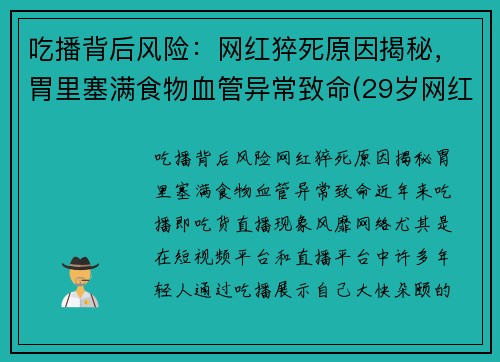 吃播背后风险：网红猝死原因揭秘，胃里塞满食物血管异常致命(29岁网红

吃播背后风险网红猝死原因揭秘胃里塞满食物血管异常致命近年来吃播即吃货直播现象风靡网络尤其是在短视频平台和直播平台中许多年轻人通过吃播展示自己大快朵颐的